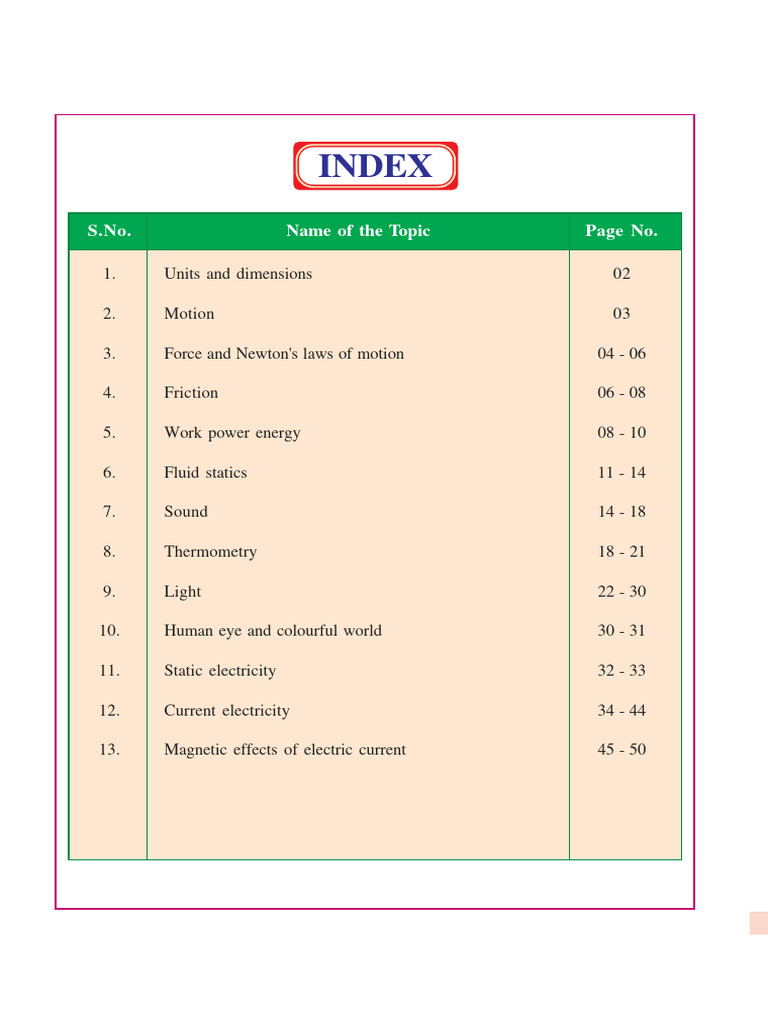 INDEX

| S.No. | Name of the Topic | Page No. |
|---|---|---|
| 1. | Units and dimensions | 02 |
| 2. | Motion | 03 |
| 3. | Force and Newton's laws of motion | 04 - 06 |
| 4. | Friction | 06 - 08 |
| 5. | Work power energy | 08 - 10 |
| 6. | Fluid statics | 11 - 14 |
| 7. | Sound | 14 - 18 |
| 8. | Thermometry | 18 - 21 |
| 9. | Light | 22 - 30 |
| 10. | Human eye and colourful world | 30 - 31 |
| 11. | Static electricity | 32 - 33 |
| 12. | Current electricity | 34 - 44 |
| 13. | Magnetic effects of electric current | 45 - 50 |